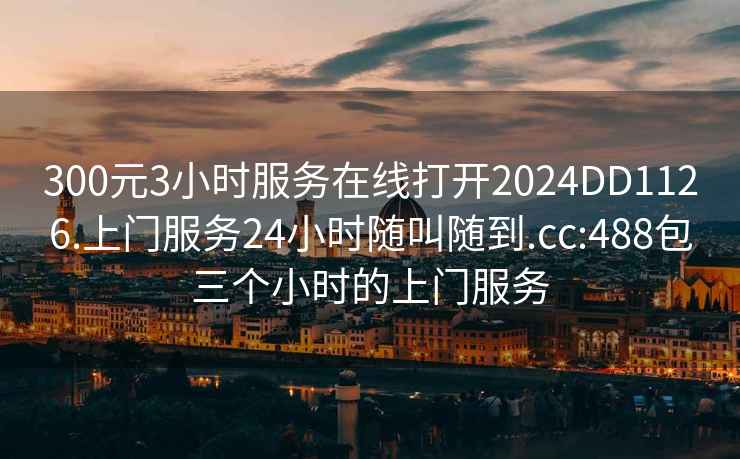 300元3小时服务在线打开2024DD1126.上门服务24小时随叫随到.cc:488包三个小时的上门服务